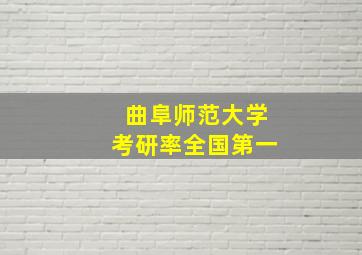 曲阜师范大学
考研率全国第一